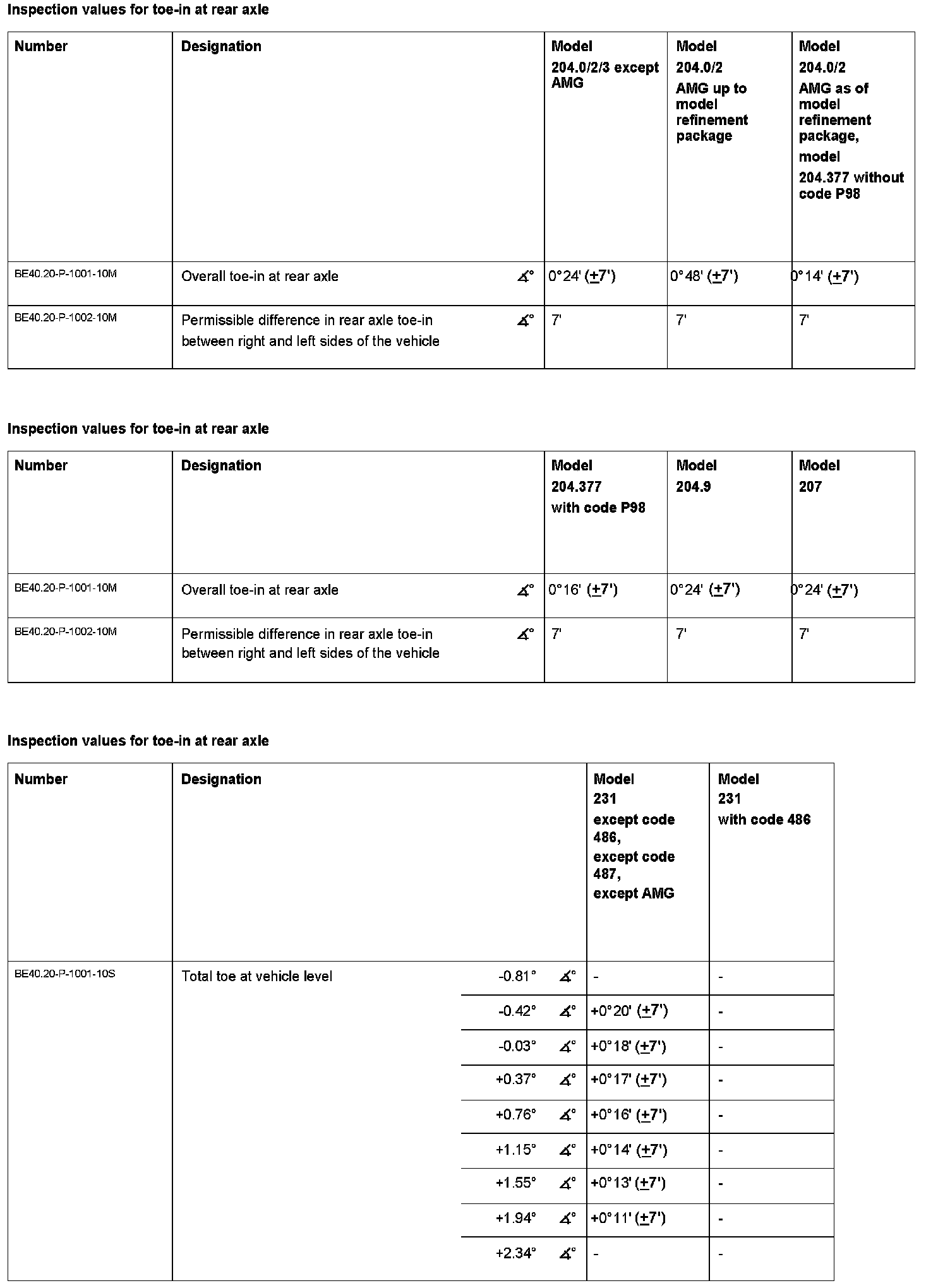 Inspection values for toe-in at rear axle

| Number | Designation | | Model 204.0/2/3 except AMG | Model 204.0/2 AMG up to model refinement package | Model 204.0/2 AMG as of model refinement package, model 204.377 without code P98 |
|---|---|---|---|---|---|
| BE40.20-P-1001-10M | Overall toe-in at rear axle | ∡° | 0°24' (±7') | 0°48' (±7') | 0°14' (±7') |
| BE40.20-P-1002-10M | Permissible difference in rear axle toe-in between right and left sides of the vehicle | ∡° | 7' | 7' | 7' |

Inspection values for toe-in at rear axle

| Number | Designation | | Model 204.377 with code P98 | Model 204.9 | Model 207 |
|---|---|---|---|---|---|
| BE40.20-P-1001-10M | Overall toe-in at rear axle | ∡° | 0°16' (±7') | 0°24' (±7') | 0°24' (±7') |
| BE40.20-P-1002-10M | Permissible difference in rear axle toe-in between right and left sides of the vehicle | ∡° | 7' | 7' | 7' |

Inspection values for toe-in at rear axle

| Number | Designation | | | Model 231 except code 486, except code 487, except AMG | Model 231 with code 486 |
|---|---|---|---|---|---|
| BE40.20-P-1001-10S | Total toe at vehicle level | -0.81° | ∡° | - | - |
| | | -0.42° | ∡° | +0°20' (±7') | - |
| | | -0.03° | ∡° | +0°18' (±7') | - |
| | | +0.37° | ∡° | +0°17' (±7') | - |
| | | +0.76° | ∡° | +0°16' (±7') | - |
| | | +1.15° | ∡° | +0°14' (±7') | - |
| | | +1.55° | ∡° | +0°13' (±7') | - |
| | | +1.94° | ∡° | +0°11' (±7') | - |
| | | +2.34° | ∡° | - | - |